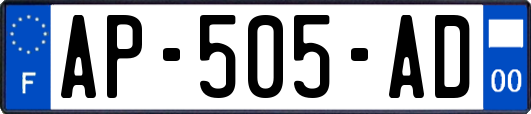 F
AP-505-AD
00